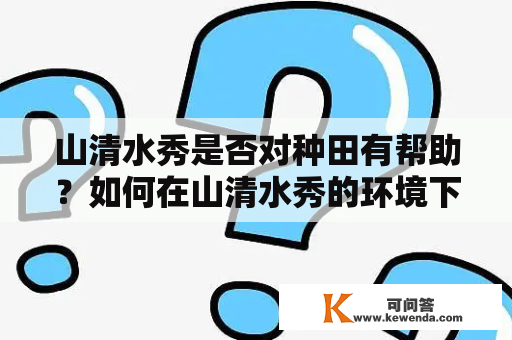 山清水秀是否对种田有帮助？如何在山清水秀的环境下

K 可问答
www.kewenda.com